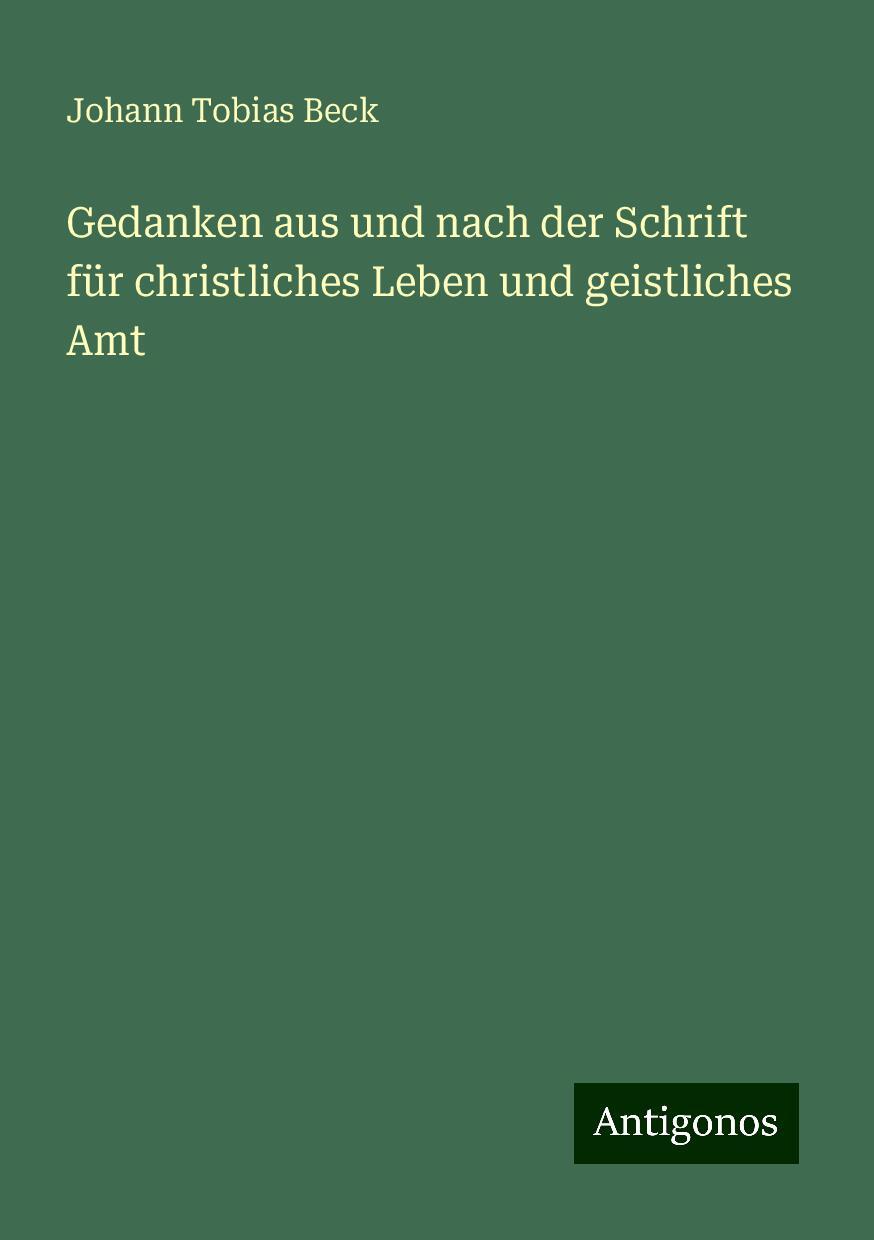 Johann Tobias Beck

Gedanken aus und nach der Schrift für christliches Leben und geistliches Amt

Antigonos